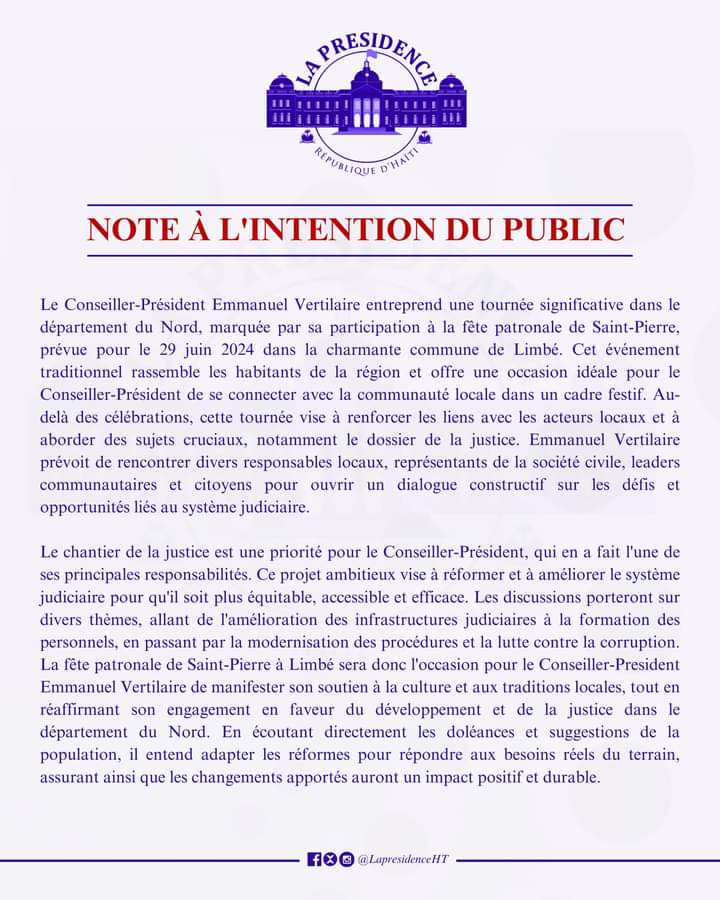 LA PRESIDENCE
RÉPUBLIQUE D'HAÏTI

NOTE À L'INTENTION DU PUBLIC

Le Conseiller-Président Emmanuel Vertilaire entreprend une tournée significative dans le département du Nord, marquée par sa participation à la fête patronale de Saint-Pierre, prévue pour le 29 juin 2024 dans la charmante commune de Limbé. Cet événement traditionnel rassemble les habitants de la région et offre une occasion idéale pour le Conseiller-Président de se connecter avec la communauté locale dans un cadre festif. Au-delà des célébrations, cette tournée vise à renforcer les liens avec les acteurs locaux et à aborder des sujets cruciaux, notamment le dossier de la justice. Emmanuel Vertilaire prévoit de rencontrer divers responsables locaux, représentants de la société civile, leaders communautaires et citoyens pour ouvrir un dialogue constructif sur les défis et opportunités liés au système judiciaire.

Le chantier de la justice est une priorité pour le Conseiller-Président, qui en a fait l'une de ses principales responsabilités. Ce projet ambitieux vise à réformer et à améliorer le système judiciaire pour qu'il soit plus équitable, accessible et efficace. Les discussions porteront sur divers thèmes, allant de l'amélioration des infrastructures judiciaires à la formation des personnels, en passant par la modernisation des procédures et la lutte contre la corruption. La fête patronale de Saint-Pierre à Limbé sera donc l'occasion pour le Conseiller-President Emmanuel Vertilaire de manifester son soutien à la culture et aux traditions locales, tout en réaffirmant son engagement en faveur du développement et de la justice dans le département du Nord. En écoutant directement les doléances et suggestions de la population, il entend adapter les réformes pour répondre aux besoins réels du terrain, assurant ainsi que les changements apportés auront un impact positif et durable.

@LapresidenceHT